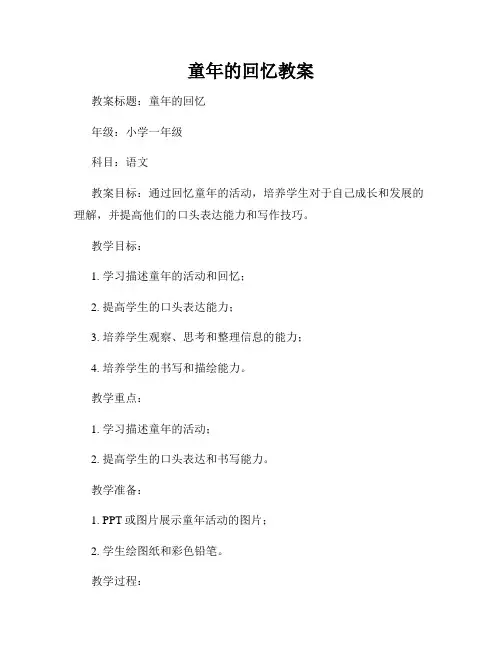 童年的回忆教案

教案标题：童年的回忆

年级：小学一年级

科目：语文

教案目标：通过回忆童年的活动，培养学生对于自己成长和发展的理解，并提高他们的口头表达能力和写作技巧。

教学目标：

1. 学习描述童年的活动和回忆；

2. 提高学生的口头表达能力；

3. 培养学生观察、思考和整理信息的能力；

4. 培养学生的书写和描绘能力。

教学重点：

1. 学习描述童年的活动；

2. 提高学生的口头表达和书写能力。

教学准备：

1. PPT 或图片展示童年活动的图片；

2. 学生绘图纸和彩色铅笔。

教学过程：